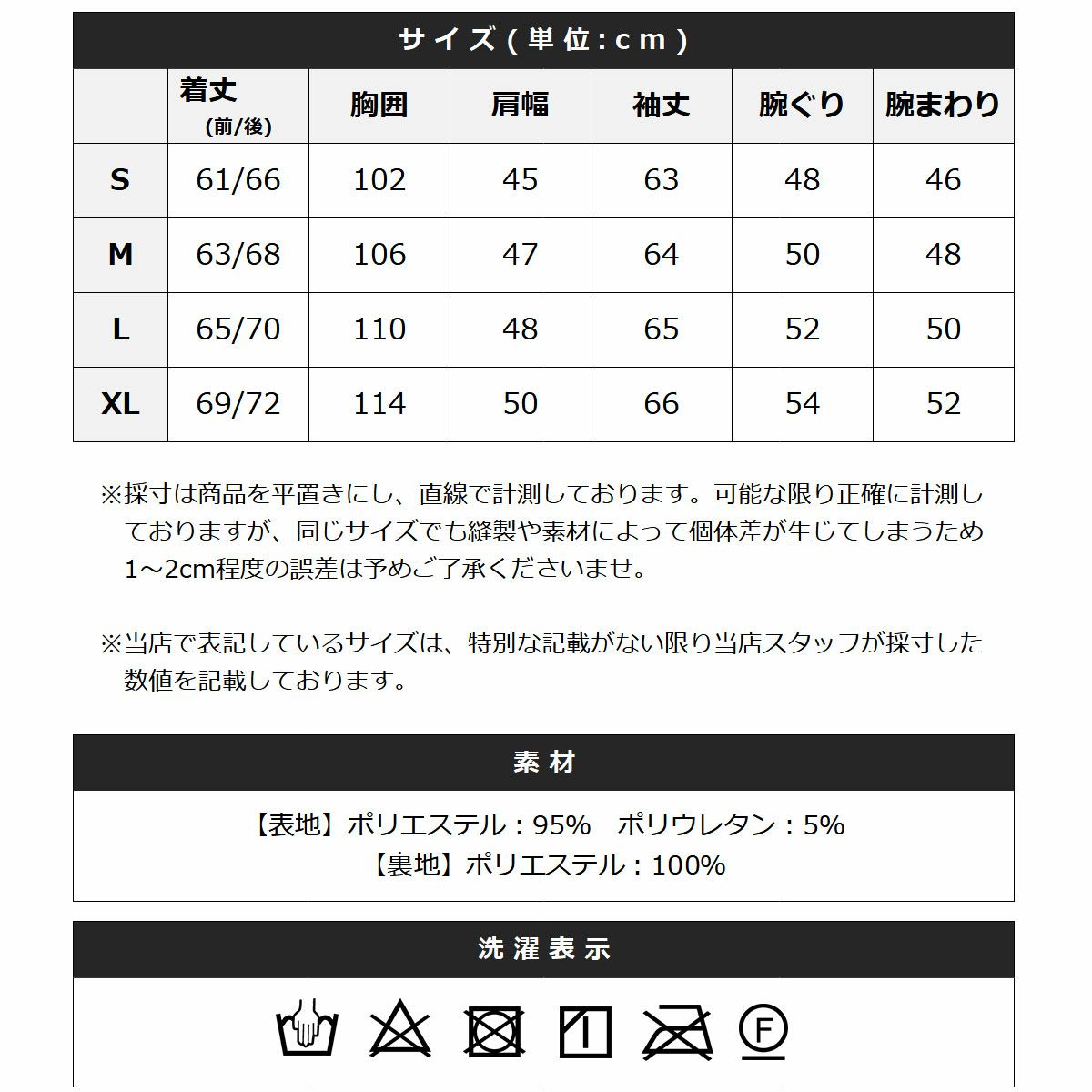 サイズ(単位:cm)

|  | 着丈 (前/後) | 胸囲 | 肩幅 | 袖丈 | 腕ぐり | 腕まわり |
|---|---|---|---|---|---|---|
| S | 61/66 | 102 | 45 | 63 | 48 | 46 |
| M | 63/68 | 106 | 47 | 64 | 50 | 48 |
| L | 65/70 | 110 | 48 | 65 | 52 | 50 |
| XL | 69/72 | 114 | 50 | 66 | 54 | 52 |

※採寸は商品を平置きにし、直線で計測しております。可能な限り正確に計測しておりますが、同じサイズでも縫製や素材によって個体差が生じてしまうため1~2cm程度の誤差は予めご了承くださいませ。

※当店で表記しているサイズは、特別な記載がない限り当店スタッフが採寸した数値を記載しております。

素材

【表地】ポリエステル:95% ポリウレタン:5%
【裏地】ポリエステル:100%

洗濯表示

F